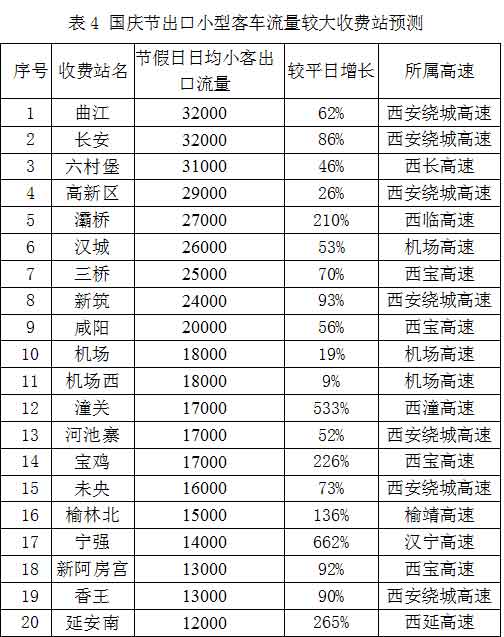 表 4 国庆节出口小型客车流量较大收费站预测

| 序号 | 收费站名 | 节假日日均小客出口流量 | 较平日增长 | 所属高速 |
|---|---|---|---|---|
| 1 | 曲江 | 32000 | 62% | 西安绕城高速 |
| 2 | 长安 | 32000 | 86% | 西安绕城高速 |
| 3 | 六村堡 | 31000 | 46% | 西长高速 |
| 4 | 高新区 | 29000 | 26% | 西安绕城高速 |
| 5 | 灞桥 | 27000 | 210% | 西临高速 |
| 6 | 汉城 | 26000 | 53% | 机场高速 |
| 7 | 三桥 | 25000 | 70% | 西宝高速 |
| 8 | 新筑 | 24000 | 93% | 西安绕城高速 |
| 9 | 咸阳 | 20000 | 56% | 西宝高速 |
| 10 | 机场 | 18000 | 19% | 机场高速 |
| 11 | 机场西 | 18000 | 9% | 机场高速 |
| 12 | 潼关 | 17000 | 533% | 西潼高速 |
| 13 | 河池寨 | 17000 | 52% | 西安绕城高速 |
| 14 | 宝鸡 | 17000 | 226% | 西宝高速 |
| 15 | 未央 | 16000 | 73% | 西安绕城高速 |
| 16 | 榆林北 | 15000 | 136% | 榆靖高速 |
| 17 | 宁强 | 14000 | 662% | 汉宁高速 |
| 18 | 新阿房宫 | 13000 | 92% | 西宝高速 |
| 19 | 香王 | 13000 | 90% | 西安绕城高速 |
| 20 | 延安南 | 12000 | 265% | 西延高速 |